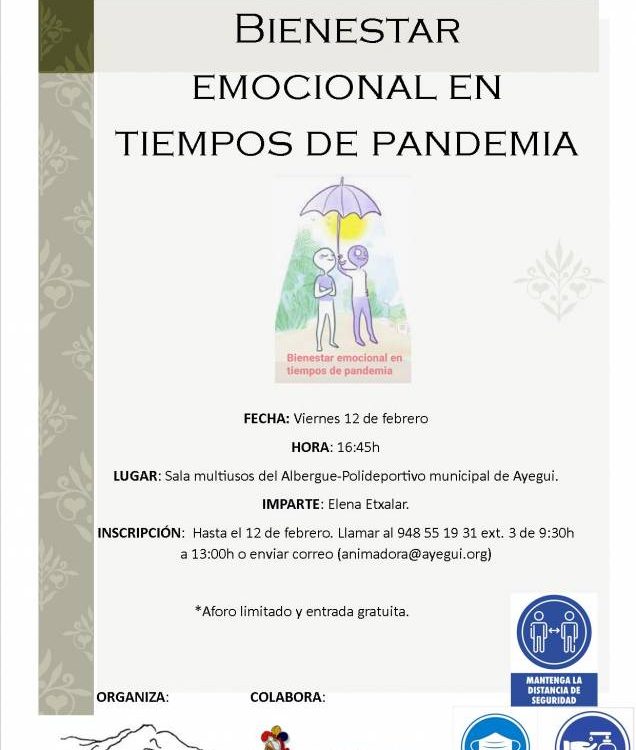 BIENESTAR EMOCIONAL EN TIEMPOS DE PANDEMIA

Bienestar emocional en tiempos de pandemia

FECHA: Viernes 12 de febrero

HORA: 16:45h

LUGAR: Sala multiusos del Albergue-Polideportivo municipal de Ayegui.

IMPARTE: Elena Etxalar.

INSCRIPCIÓN: Hasta el 12 de febrero. Llamar al 948 55 19 31 ext. 3 de 9:30h a 13:00h o enviar correo (animadora@ayegui.org)

*Aforo limitado y entrada gratuita.

MANTENGA LA DISTANCIA DE SEGURIDAD

ORGANIZA:

COLABORA: